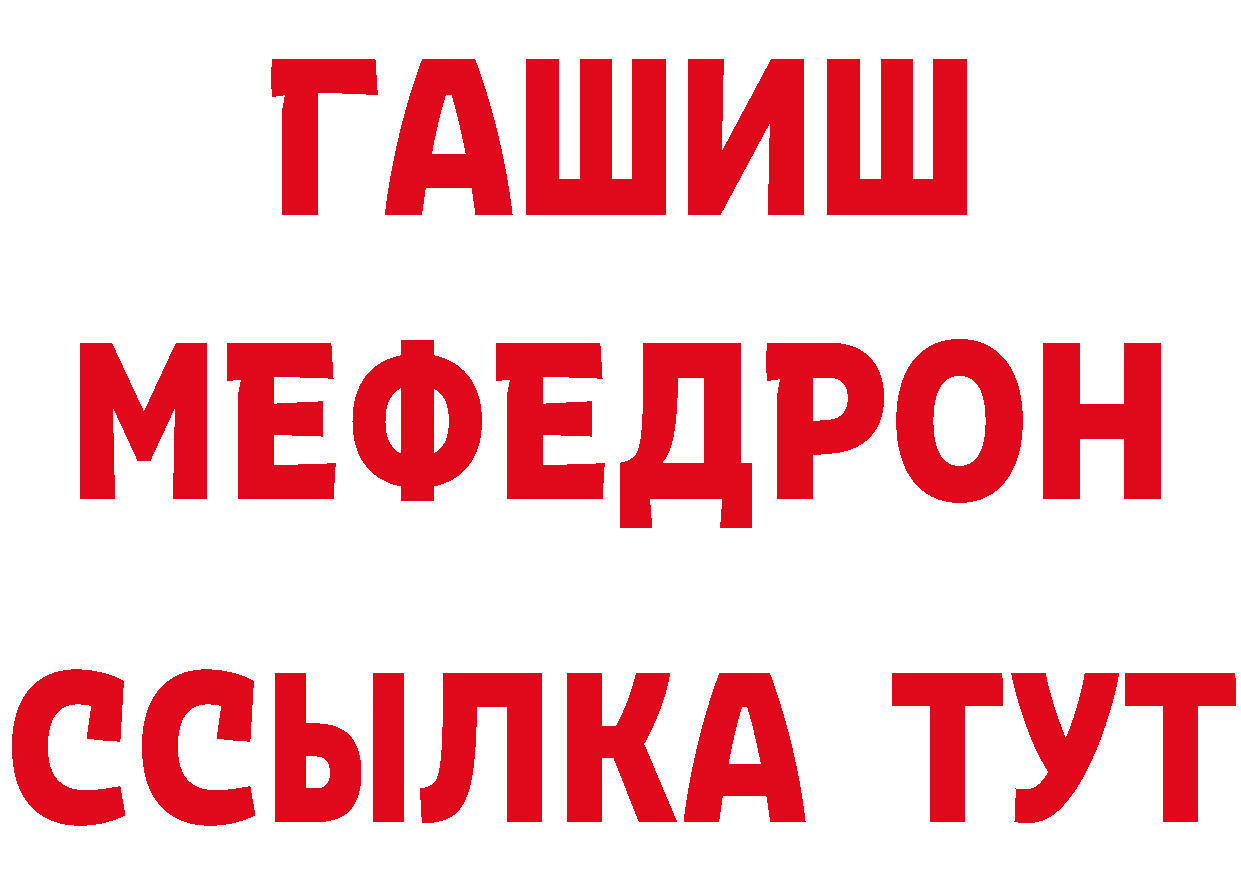 ГАШИШ
МЕФЕДРОН
ССЫЛКА ТУТ